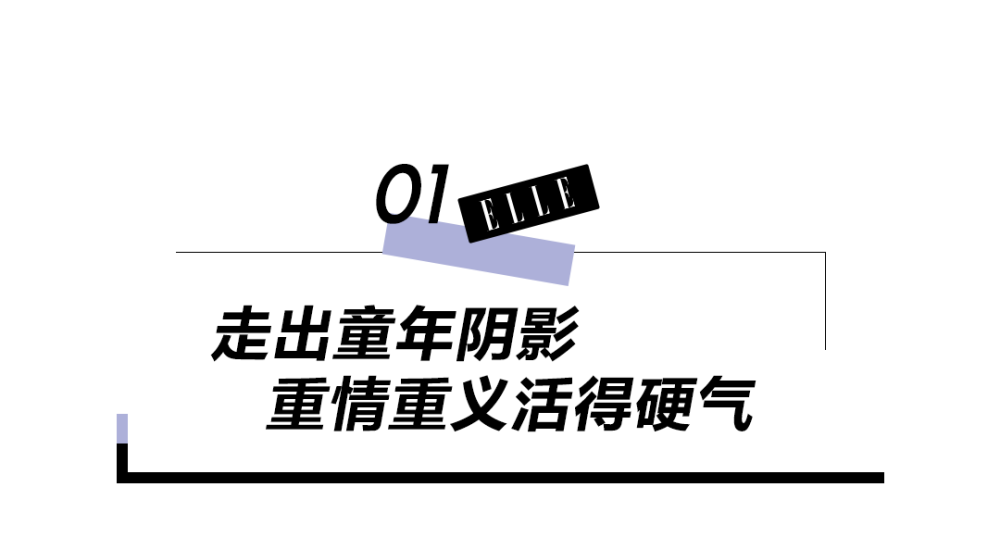 01 ELLE

走出童年阴影
重情重义活得硬气